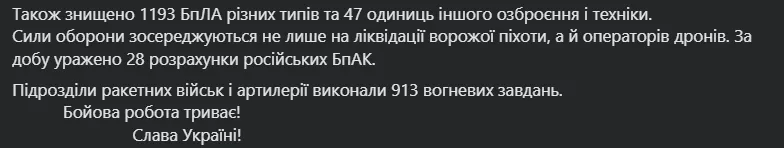 Також знищено 1193 БпЛА різних типів та 47 одиниць іншого озброєння і техніки.
Сили оборони зосереджуються не лише на ліквідації ворожої піхоти, а й операторів дронів. За добу уражено 28 розрахунки російських БпАК.

Підрозділи ракетних військ і артилерії виконали 913 вогневих завдань.
Бойова робота триває!
Слава Україні!